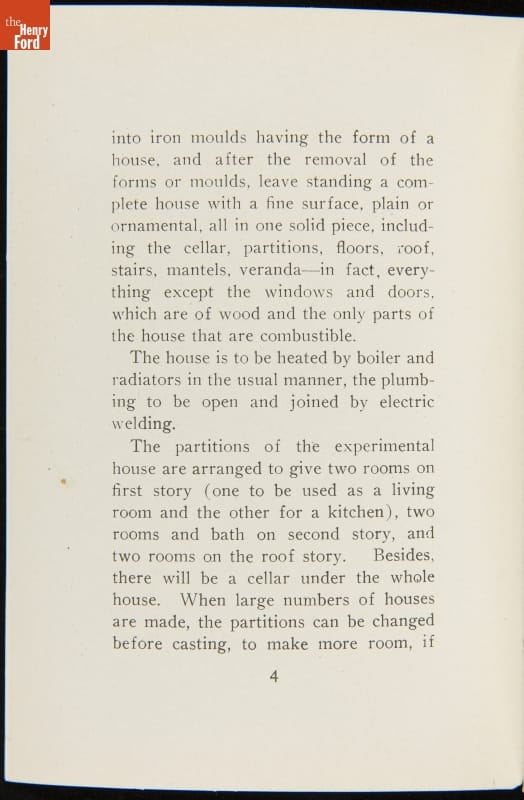 the Henry Ford

into iron moulds having the form of a house, and after the removal of the forms or moulds, leave standing a complete house with a fine surface, plain or ornamental, all in one solid piece, including the cellar, partitions, floors, roof, stairs, mantels, veranda—in fact, everything except the windows and doors, which are of wood and the only parts of the house that are combustible.

The house is to be heated by boiler and radiators in the usual manner, the plumbing to be open and joined by electric welding.

The partitions of the experimental house are arranged to give two rooms on first story (one to be used as a living room and the other for a kitchen), two rooms and bath on second story, and two rooms on the roof story. Besides, there will be a cellar under the whole house. When large numbers of houses are made, the partitions can be changed before casting, to make more room, if

4